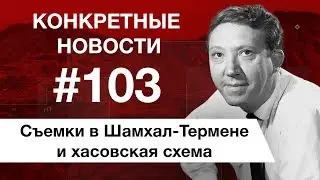 КОНКРЕТНЫЕ НОВОСТИ

#103

Съемки в Шамхал-Термене и хасовская схема